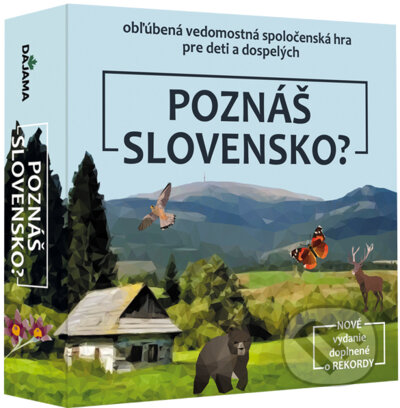 DAJAMA

POZNÁŠ SLOVENSKO?

obľúbená vedomostná spoločenská hra pre deti a dospelých

POZNÁŠ SLOVENSKO?

NOVÉ vydanie doplnené o REKORDY